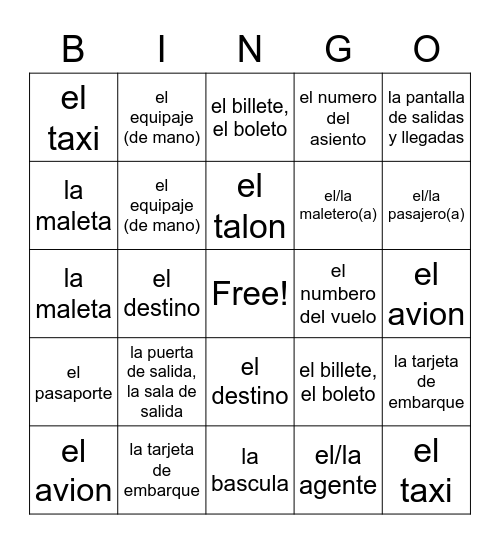 | B | I | N | G | O |
|---|---|---|---|---|
| el taxi | el equipaje (de mano) | el billete, el boleto | el numero del asiento | la pantalla de salidas y llegadas |
| la maleta | el equipaje (de mano) | el talon | el/la maletero(a) | el/la pasajero(a) |
| la maleta | el destino | Free! | el numbero del vuelo | el avion |
| el pasaporte | la puerta de salida, la sala de salida | el destino | el billete, el boleto | la tarjeta de embarque |
| el avion | la tarjeta de embarque | la bascula | el/la agente | el taxi |